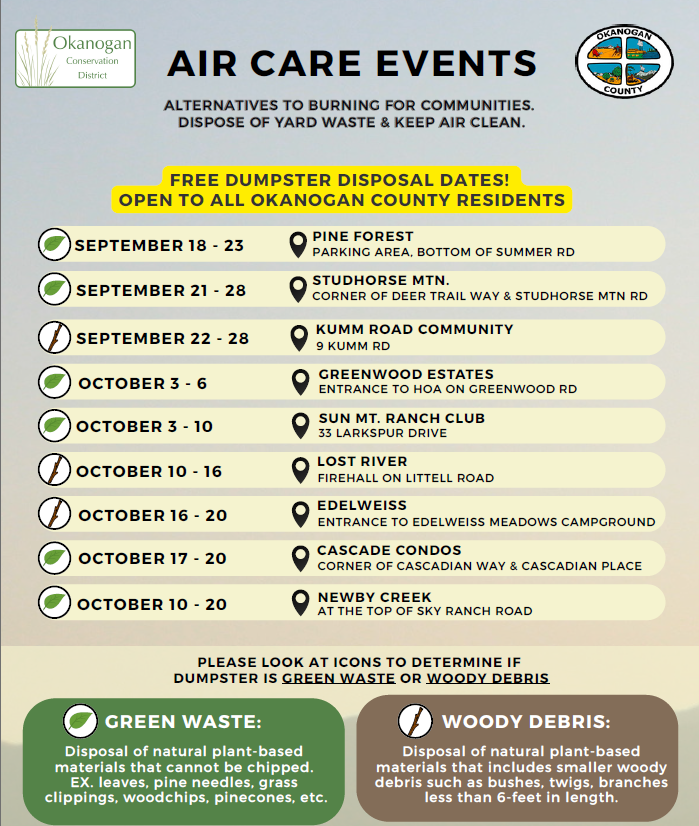 Okanogan Conservation District

AIR CARE EVENTS

OKANOGAN COUNTY

ALTERNATIVES TO BURNING FOR COMMUNITIES. DISPOSE OF YARD WASTE & KEEP AIR CLEAN.

FREE DUMPSTER DISPOSAL DATES! OPEN TO ALL OKANOGAN COUNTY RESIDENTS

SEPTEMBER 18 - 23
PINE FOREST
PARKING AREA, BOTTOM OF SUMMER RD

SEPTEMBER 21 - 28
STUDHORSE MTN.
CORNER OF DEER TRAIL WAY & STUDHORSE MTN RD

SEPTEMBER 22 - 28
KUMM ROAD COMMUNITY
9 KUMM RD

OCTOBER 3 - 6
GREENWOOD ESTATES
ENTRANCE TO HOA ON GREENWOOD RD

OCTOBER 3 - 10
SUN MT. RANCH CLUB
33 LARKSPUR DRIVE

OCTOBER 10 - 16
LOST RIVER
FIREHALL ON LITTELL ROAD

OCTOBER 16 - 20
EDELWEISS
ENTRANCE TO EDELWEISS MEADOWS CAMPGROUND

OCTOBER 17 - 20
CASCADE CONDOS
CORNER OF CASCADIAN WAY & CASCADIAN PLACE

OCTOBER 10 - 20
NEWBY CREEK
AT THE TOP OF SKY RANCH ROAD

PLEASE LOOK AT ICONS TO DETERMINE IF DUMPSTER IS GREEN WASTE OR WOODY DEBRIS

GREEN WASTE:
Disposal of natural plant-based materials that cannot be chipped. EX. leaves, pine needles, grass clippings, woodchips, pinecones, etc.

WOODY DEBRIS:
Disposal of natural plant-based materials that includes smaller woody debris such as bushes, twigs, branches less than 6-feet in length.